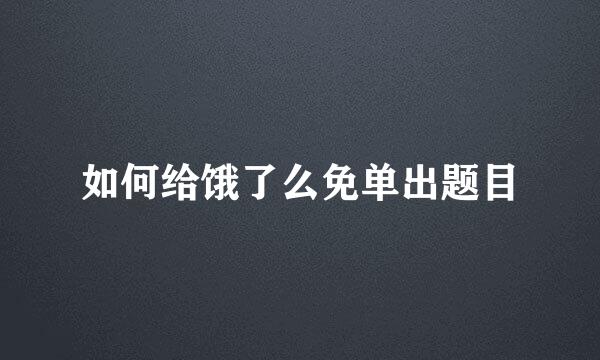 如何给饿了么免单出题目